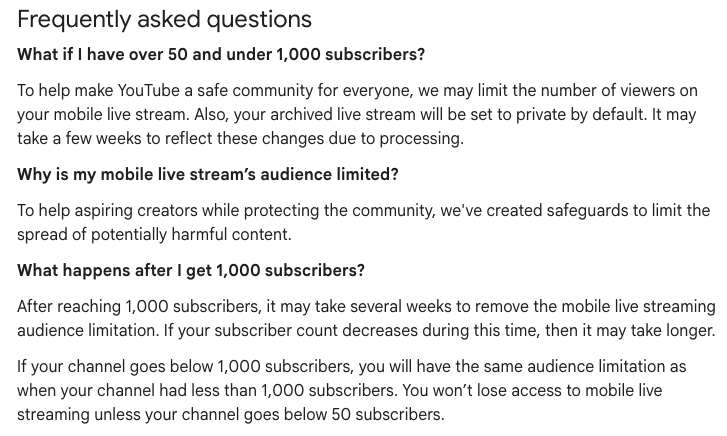 Frequently asked questions

What if I have over 50 and under 1,000 subscribers?

To help make YouTube a safe community for everyone, we may limit the number of viewers on your mobile live stream. Also, your archived live stream will be set to private by default. It may take a few weeks to reflect these changes due to processing.

Why is my mobile live stream's audience limited?

To help aspiring creators while protecting the community, we've created safeguards to limit the spread of potentially harmful content.

What happens after I get 1,000 subscribers?

After reaching 1,000 subscribers, it may take several weeks to remove the mobile live streaming audience limitation. If your subscriber count decreases during this time, then it may take longer.

If your channel goes below 1,000 subscribers, you will have the same audience limitation as when your channel had less than 1,000 subscribers. You won't lose access to mobile live streaming unless your channel goes below 50 subscribers.